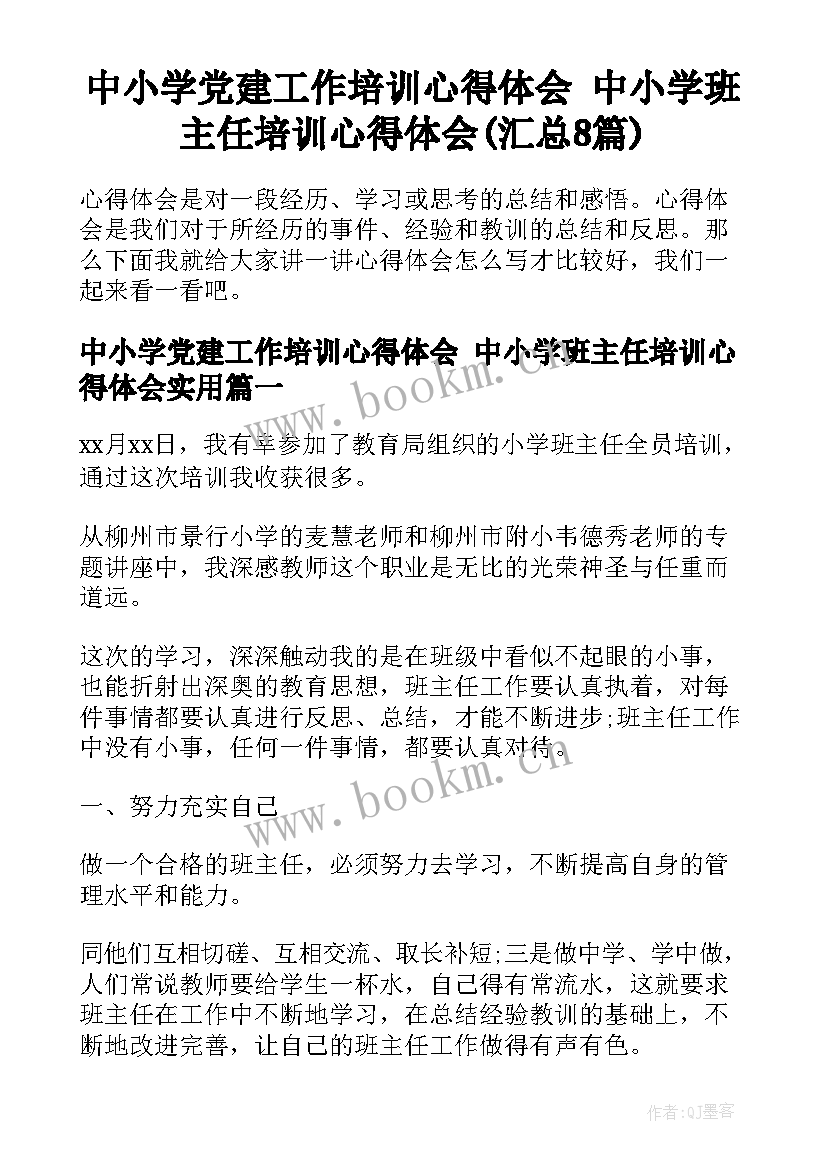 中小学党建工作培训心得体会 中小学班主任培训心得体会(汇总8篇)

心得体会是对一段经历、学习或思考的总结和感悟。心得体会是我们对于所经历的事件、经验和教训的总结和反思。那么下面我就给大家讲一讲心得体会怎么写才比较好，我们一起来看一看吧。

中小学党建工作培训心得体会 中小学班主任培训心得体会实用篇一

www.bookm.cn

xx月xx日，我有幸参加了教育局组织的小学班主任全员培训，通过这次培训我收获很多。

从柳州市景行小学的麦慧老师和柳州市附小韦德秀老师的专题讲座中，我深感教师这个职业是无比的光荣神圣与任重而道远。

这次的学习，深深触动我的是在班级中看似不起眼的小事，也能折射出深奥的教育思想，班主任工作要认真执着，对每件事情都要认真进行反思、总结，才能不断进步;班主任工作中没有小事，任何一件事情，都要认真对待。

www.bookm.cn

一、努力充实自己

做一个合格的班主任，必须努力去学习，不断提高自身的管理水平和能力。

同他们互相切磋、互相交流、取长补短;三是做中学、学中做，人们常说教师要给学生一杯水，自己得有常流水，这就要求班主任在工作中不断地学习，在总结经验教训的基础上，不断地改进完善，让自己的班主任工作做得有声有色。

作者:QJ墨客